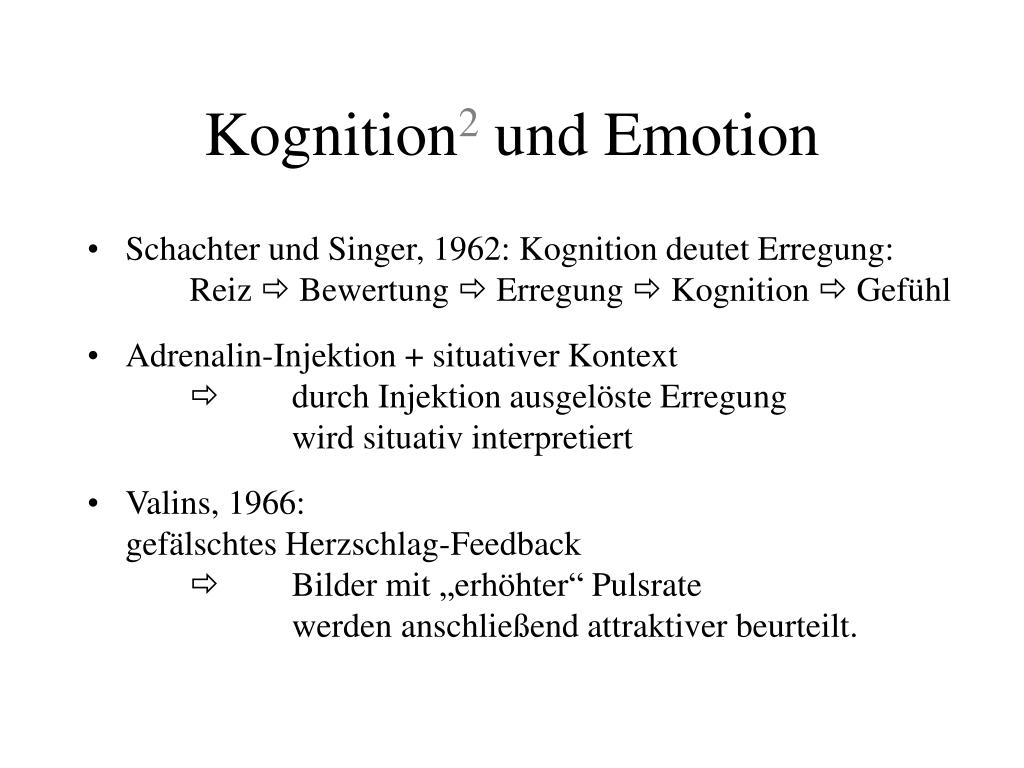 Kognition$^2$ und Emotion

• Schachter und Singer, 1962: Kognition deutet Erregung:
Reiz ⇨ Bewertung ⇨ Erregung ⇨ Kognition ⇨ Gefühl

• Adrenalin-Injektion + situativer Kontext
⇨ durch Injektion ausgelöste Erregung wird situativ interpretiert

• Valins, 1966:
gefälschtes Herzschlag-Feedback
⇨ Bilder mit „erhöhter“ Pulsrate werden anschließend attraktiver beurteilt.